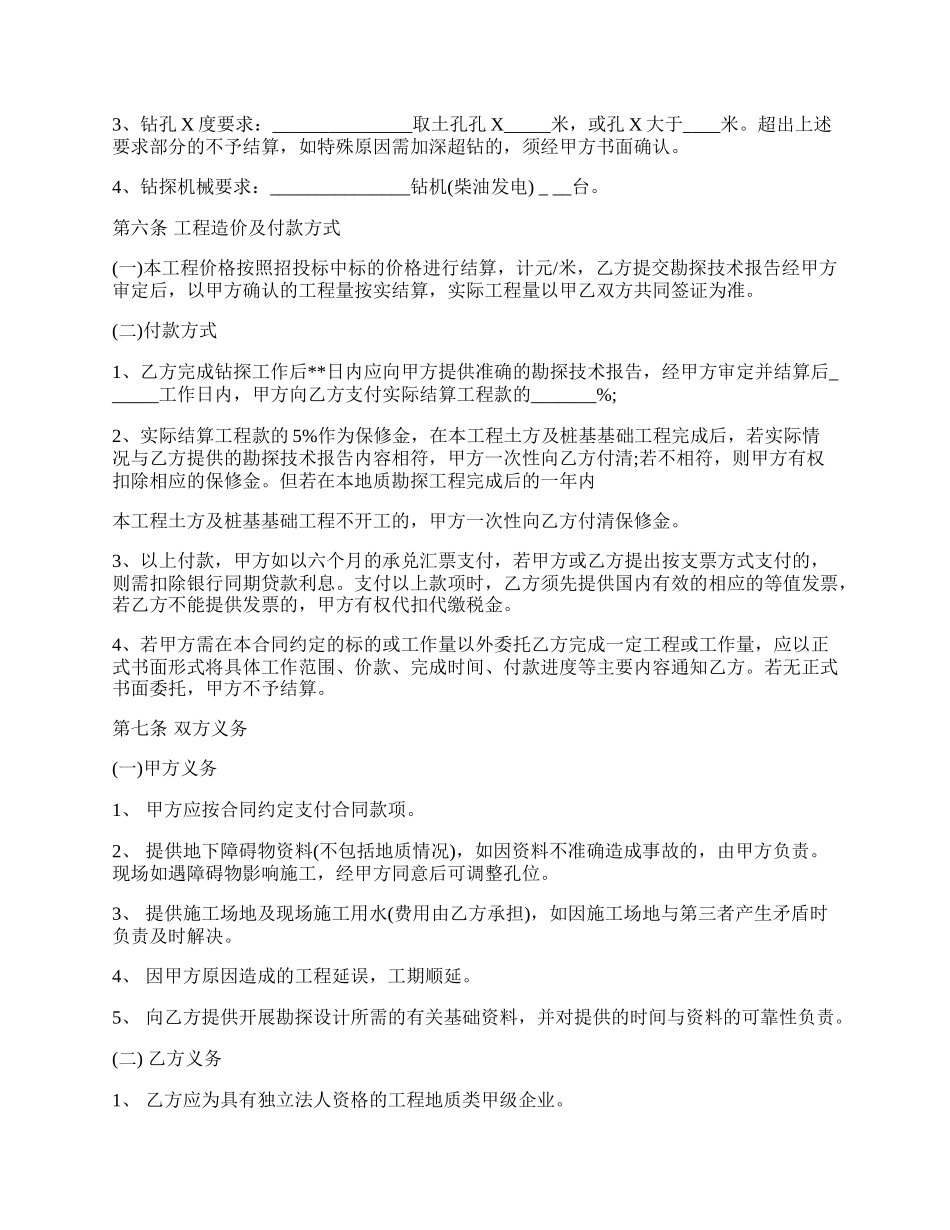 3、钻孔 X 度要求：_______________取土孔孔 X_____米，或孔 X 大于____米。超出上述要求部分的不予结算，如特殊原因需加深超钻的，须经甲方书面确认。

4、钻探机械要求：_______________钻机(柴油发电) _ __台。

第六条 工程造价及付款方式

(一)本工程价格按照招投标中标的价格进行结算，计元/米，乙方提交勘探技术报告经甲方审定后，以甲方确认的工程量按实结算，实际工程量以甲乙双方共同签证为准。

(二)付款方式

1、乙方完成钻探工作后**日内应向甲方提供准确的勘探技术报告，经甲方审定并结算后______工作日内，甲方向乙方支付实际结算工程款的_______%;

2、实际结算工程款的 5%作为保修金，在本工程土方及桩基基础工程完成后，若实际情况与乙方提供的勘探技术报告内容相符，甲方一次性向乙方付清;若不相符，则甲方有权扣除相应的保修金。但若在本地质勘探工程完成后的一年内

本工程土方及桩基基础工程不开工的，甲方一次性向乙方付清保修金。

3、以上付款，甲方如以六个月的承兑汇票支付，若甲方或乙方提出按支票方式支付的，则需扣除银行同期贷款利息。支付以上款项时，乙方须先提供国内有效的相应的等值发票，若乙方不能提供发票的，甲方有权代扣代缴税金。

4、若甲方需在本合同约定的标的或工作量以外委托乙方完成一定工程或工作量，应以正式书面形式将具体工作范围、价款、完成时间、付款进度等主要内容通知乙方。若无正式书面委托，甲方不予结算。

第七条 双方义务

(一)甲方义务

1、 甲方应按合同约定支付合同款项。

2、 提供地下障碍物资料(不包括地质情况)，如因资料不准确造成事故的，由甲方负责。现场如遇障碍物影响施工，经甲方同意后可调整孔位。

3、 提供施工场地及现场施工用水(费用由乙方承担)，如因施工场地与第三者产生矛盾时负责及时解决。

4、 因甲方原因造成的工程延误，工期顺延。

5、 向乙方提供开展勘探设计所需的有关基础资料，并对提供的时间与资料的可靠性负责。

(二) 乙方义务

1、 乙方应为具有独立法人资格的工程地质类甲级企业。